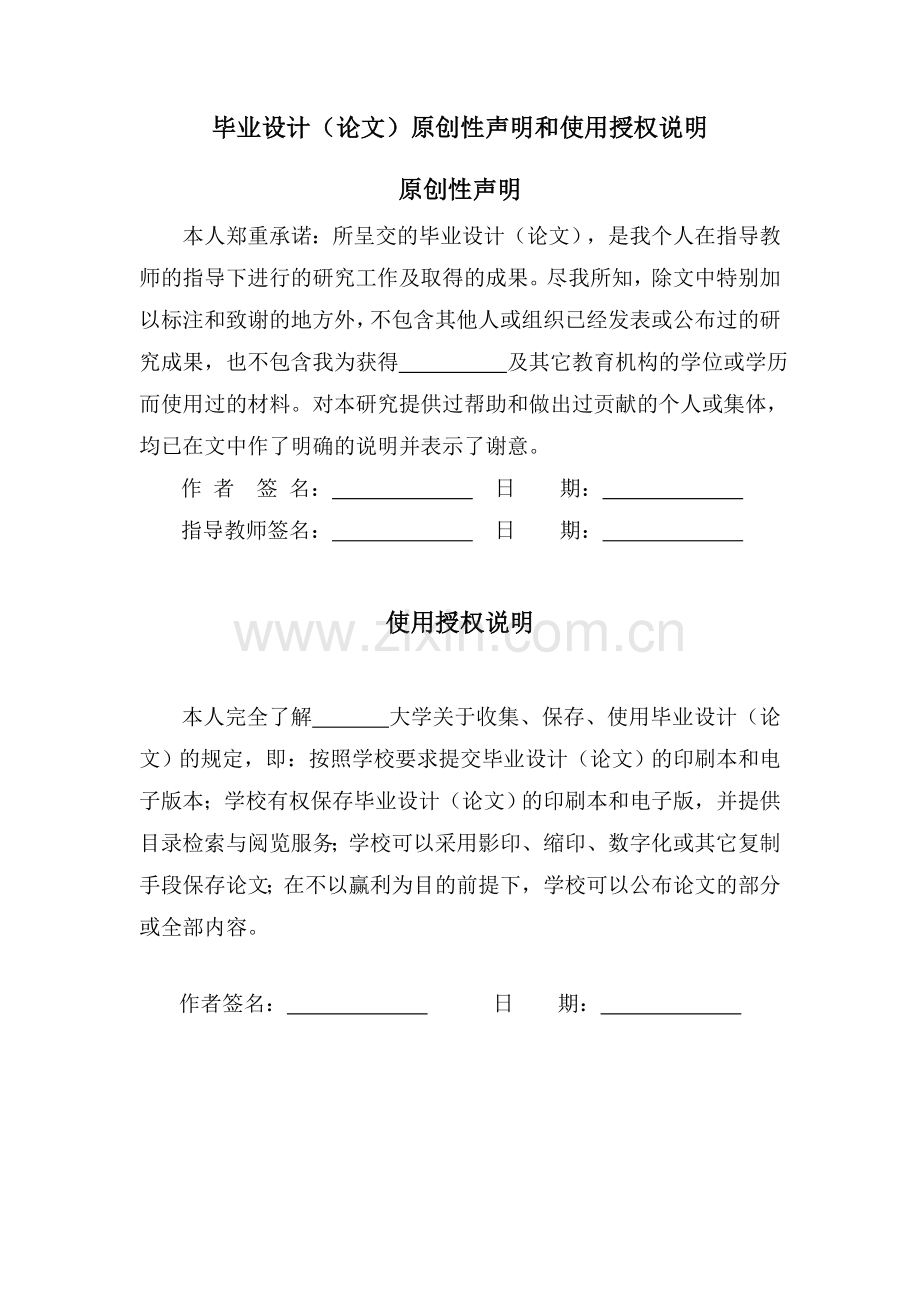 毕业设计（论文）原创性声明和使用授权说明

原创性声明

本人郑重承诺：所呈交的毕业设计（论文），是我个人在指导教师的指导下进行的研究工作及取得的成果。尽我所知，除文中特别加以标注和致谢的地方外，不包含其他人或组织已经发表或公布过的研究成果，也不包含我为获得__________及其它教育机构的学位或学历而使用过的材料。对本研究提供过帮助和做出过贡献的个人或集体，均已在文中作了明确的说明并表示了谢意。

作 者 签 名：_____________ 日 期：_____________

指导教师签名：_____________ 日 期：_____________

使用授权说明

www.zixin.com.cn

本人完全了解_______大学关于收集、保存、使用毕业设计（论文）的规定，即：按照学校要求提交毕业设计（论文）的印刷本和电子版本；学校有权保存毕业设计（论文）的印刷本和电子版，并提供目录检索与阅览服务；学校可以采用影印、缩印、数字化或其它复制手段保存论文；在不以赢利为目的前提下，学校可以公布论文的部分或全部内容。

作者签名：_____________ 日 期：_____________